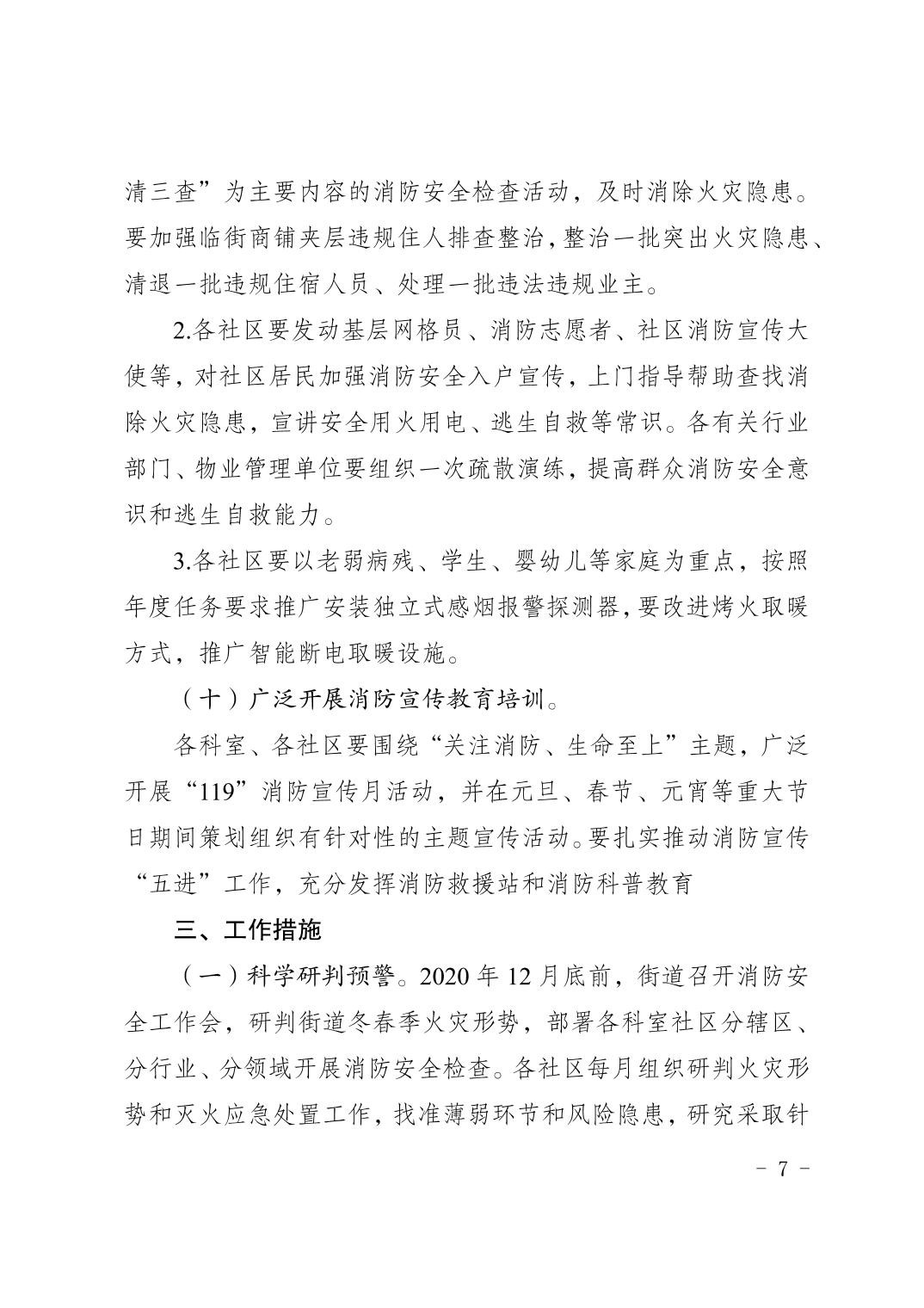 清三查”为主要内容的消防安全检查活动，及时消除火灾隐患。要加强临街商铺夹层违规住人排查整治，整治一批突出火灾隐患、清退一批违规住宿人员、处理一批违法违规业主。

2.各社区要发动基层网格员、消防志愿者、社区消防宣传大使等，对社区居民加强消防安全入户宣传，上门指导帮助查找消除火灾隐患，宣讲安全用火用电、逃生自救等常识。各有关行业部门、物业管理单位要组织一次疏散演练，提高群众消防安全意识和逃生自救能力。

3.各社区要以老弱病残、学生、婴幼儿等家庭为重点，按照年度任务要求推广安装独立式感烟报警探测器，要改进烤火取暖方式，推广智能断电取暖设施。

（十）广泛开展消防宣传教育培训。

各科室、各社区要围绕“关注消防、生命至上”主题，广泛开展“119”消防宣传月活动，并在元旦、春节、元宵等重大节日期间策划组织有针对性的主题宣传活动。要扎实推动消防宣传“五进”工作，充分发挥消防救援站和消防科普教育

三、工作措施

（一）科学研判预警。2020 年 12 月底前，街道召开消防安全工作会，研判街道冬春季火灾形势，部署各科室社区分辖区、分行业、分领域开展消防安全检查。各社区每月组织研判火灾形势和灭火应急处置工作，找准薄弱环节和风险隐患，研究采取针

- 7 -